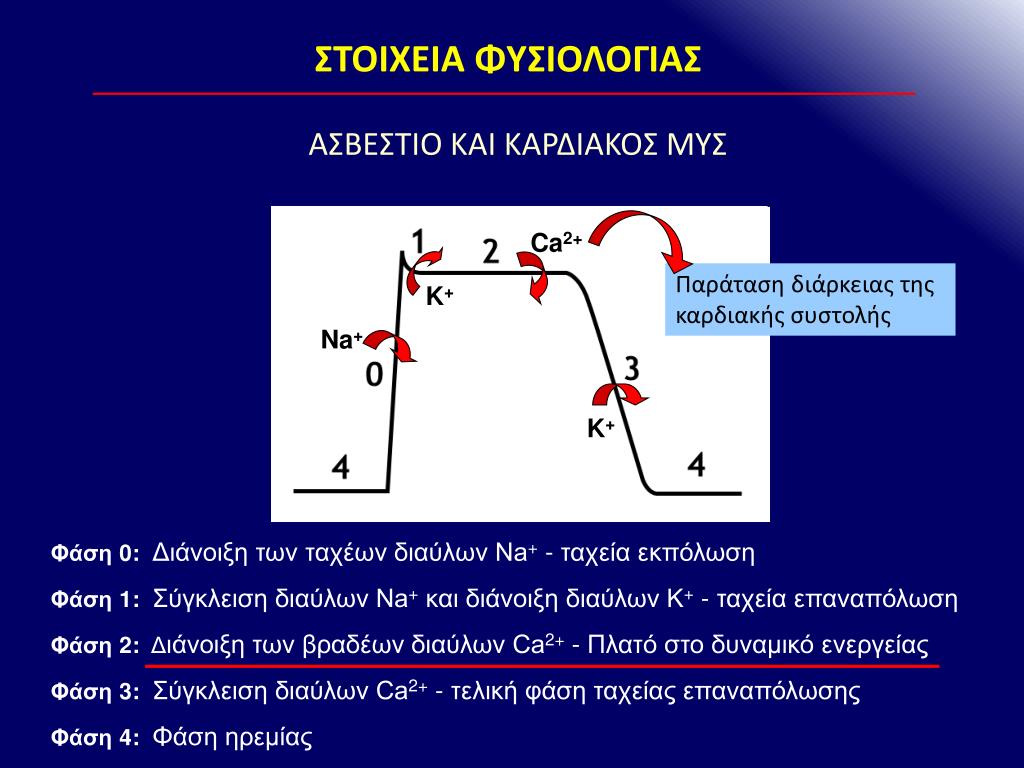 ΣΤΟΙΧΕΙΑ ΦΥΣΙΟΛΟΓΙΑΣ

ΑΣΒΕΣΤΙΟ ΚΑΙ ΚΑΡΔΙΑΚΟΣ ΜΥΣ

1
2
$Ca^{2+}$
$K^+$
$Na^+$
0
3
$K^+$
4
4

Παράταση διάρκειας της καρδιακής συστολής

Φάση 0: Διάνοιξη των ταχέων διαύλων $Na^+$ - ταχεία εκπόλωση

Φάση 1: Σύγκλειση διαύλων $Na^+$ και διάνοιξη διαύλων $K^+$ - ταχεία επαναπόλωση

Φάση 2: Διάνοιξη των βραδέων διαύλων $Ca^{2+}$ - Πλατό στο δυναμικό ενεργείας

Φάση 3: Σύγκλειση διαύλων $Ca^{2+}$ - τελική φάση ταχείας επαναπόλωσης

Φάση 4: Φάση ηρεμίας